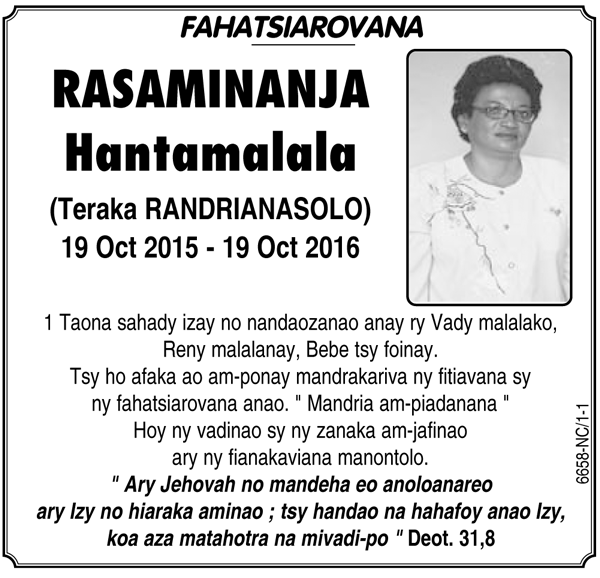 FAHATSIAROVANA

RASAMINANJA
Hantamalala

(Teraka RANDRIANASOLO)
19 Oct 2015 - 19 Oct 2016

1 Taona sahady izay no nandaozanao anay ry Vady malalako, Reny malalanay, Bebe tsy foinay.
Tsy ho afaka ao am-ponay mandrakariva ny fitiavana sy ny fahatsiarovana anao. " Mandria am-piadanana "
Hoy ny vadinao sy ny zanaka am-jafinao ary ny fianakaviana manontolo.
" Ary Jehovah no mandeha eo anoloanareo ary Izy no hiaraka aminao ; tsy handao na hahafoy anao Izy, koa aza matahotra na mivadi-po " Deot. 31,8

6658-NC/1-1